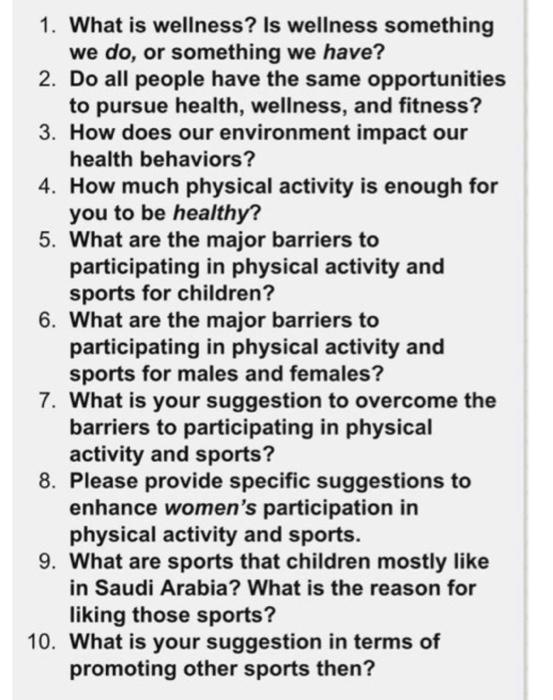 1. What is wellness? Is wellness something we do, or something we have?
2. Do all people have the same opportunities to pursue health, wellness, and fitness?
3. How does our environment impact our health behaviors?
4. How much physical activity is enough for you to be healthy?
5. What are the major barriers to participating in physical activity and sports for children?
6. What are the major barriers to participating in physical activity and sports for males and females?
7. What is your suggestion to overcome the barriers to participating in physical activity and sports?
8. Please provide specific suggestions to enhance women's participation in physical activity and sports.
9. What are sports that children mostly like in Saudi Arabia? What is the reason for liking those sports?
10. What is your suggestion in terms of promoting other sports then?